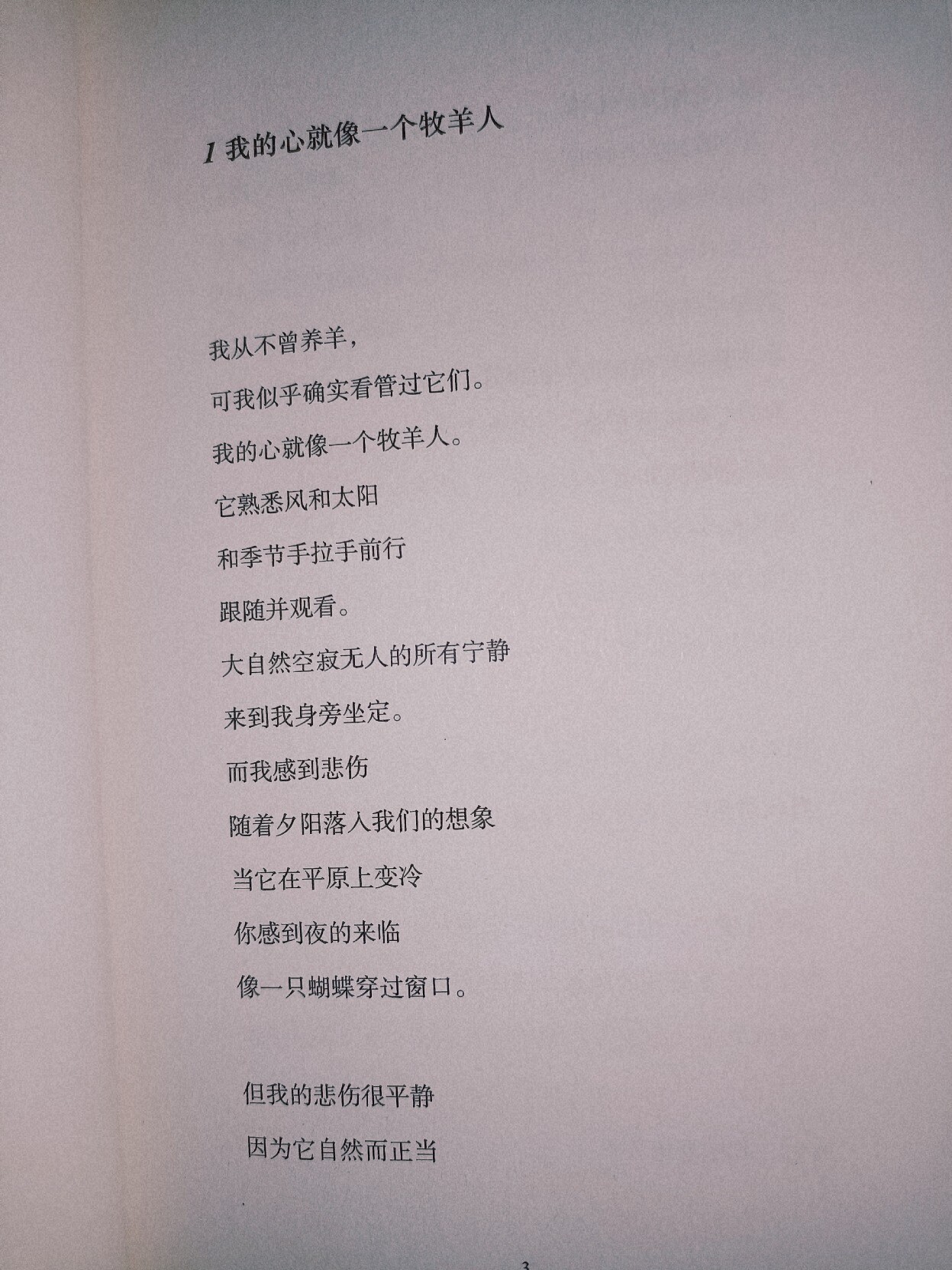 1 我的心就像一个牧羊人

我从不曾养羊，
可我似乎确实看管过它们。
我的心就像一个牧羊人。
它熟悉风和太阳
和季节手拉手前行
跟随并观看。
大自然空寂无人的所有宁静
来到我身旁坐定。
而我感到悲伤
随着夕阳落入我们的想象
当它在平原上变冷
你感到夜的来临
像一只蝴蝶穿过窗口。

但我的悲伤很平静
因为它自然而正当

3